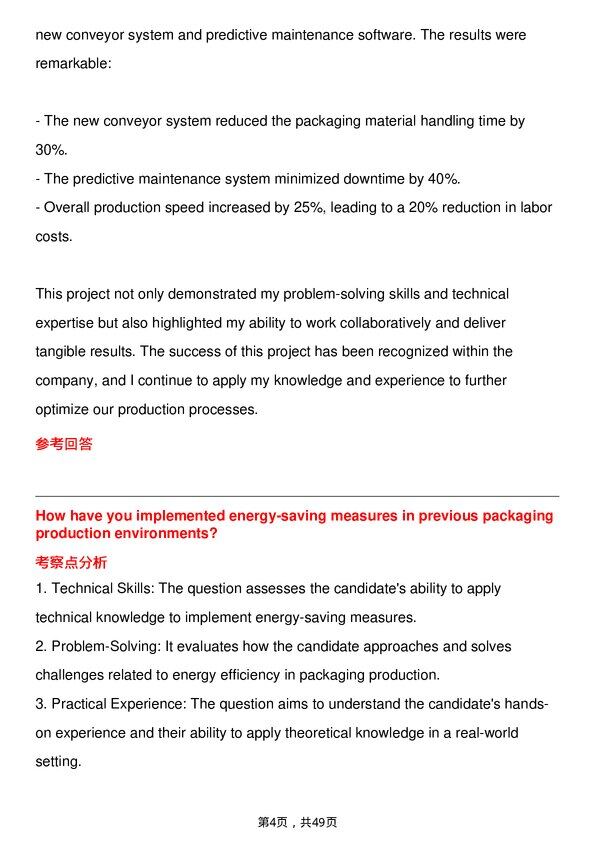 new conveyor system and predictive maintenance software. The results were remarkable:

- The new conveyor system reduced the packaging material handling time by 30%.
- The predictive maintenance system minimized downtime by 40%.
- Overall production speed increased by 25%, leading to a 20% reduction in labor costs.

This project not only demonstrated my problem-solving skills and technical expertise but also highlighted my ability to work collaboratively and deliver tangible results. The success of this project has been recognized within the company, and I continue to apply my knowledge and experience to further optimize our production processes.

参考回答

How have you implemented energy-saving measures in previous packaging production environments?

考察点分析

1. Technical Skills: The question assesses the candidate's ability to apply technical knowledge to implement energy-saving measures.
2. Problem-Solving: It evaluates how the candidate approaches and solves challenges related to energy efficiency in packaging production.
3. Practical Experience: The question aims to understand the candidate's hands-on experience and their ability to apply theoretical knowledge in a real-world setting.

第4页，共49页